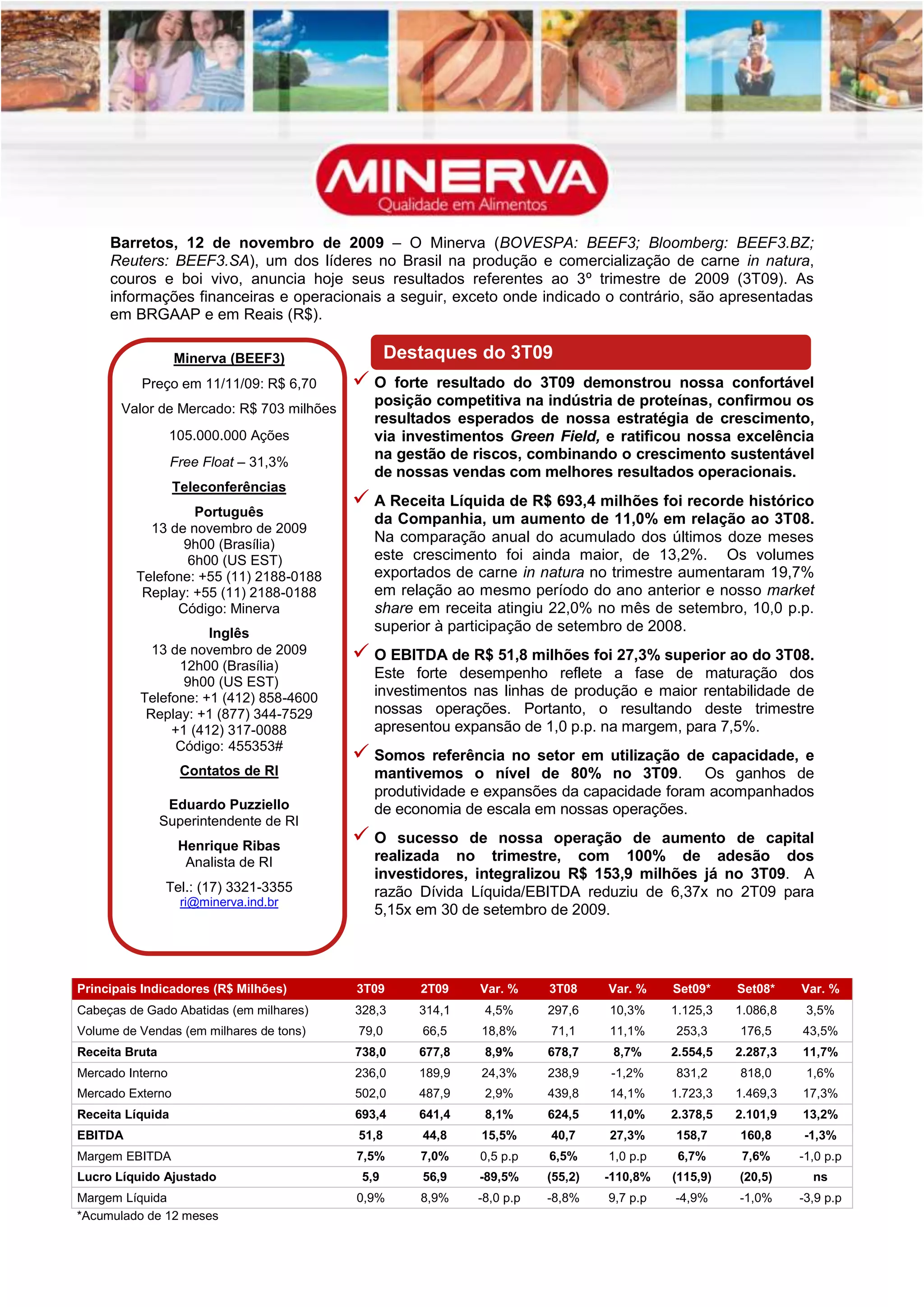 MINERVA
Qualidade em Alimentos

Barretos, 12 de novembro de 2009 – O Minerva (BOVESPA: BEEF3; Bloomberg: BEEF3.BZ; Reuters: BEEF3.SA), um dos líderes no Brasil na produção e comercialização de carne in natura, couros e boi vivo, anuncia hoje seus resultados referentes ao 3º trimestre de 2009 (3T09). As informações financeiras e operacionais a seguir, exceto onde indicado o contrário, são apresentadas em BRGAAP e em Reais (R$).

Minerva (BEEF3)

Preço em 11/11/09: R$ 6,70

Valor de Mercado: R$ 703 milhões

105.000.000 Ações

Free Float – 31,3%

Teleconferências

Português
13 de novembro de 2009
9h00 (Brasília)
6h00 (US EST)
Telefone: +55 (11) 2188-0188
Replay: +55 (11) 2188-0188
Código: Minerva

Inglês
13 de novembro de 2009
12h00 (Brasília)
9h00 (US EST)
Telefone: +1 (412) 858-4600
Replay: +1 (877) 344-7529
+1 (412) 317-0088
Código: 455353#

Contatos de RI

Eduardo Puzziello
Superintendente de RI

Henrique Ribas
Analista de RI

Tel.: (17) 3321-3355
ri@minerva.ind.br

Destaques do 3T09

O forte resultado do 3T09 demonstrou nossa confortável posição competitiva na indústria de proteínas, confirmou os resultados esperados de nossa estratégia de crescimento, via investimentos Green Field, e ratificou nossa excelência na gestão de riscos, combinando o crescimento sustentável de nossas vendas com melhores resultados operacionais.

A Receita Líquida de R$ 693,4 milhões foi recorde histórico da Companhia, um aumento de 11,0% em relação ao 3T08. Na comparação anual do acumulado dos últimos doze meses este crescimento foi ainda maior, de 13,2%. Os volumes exportados de carne in natura no trimestre aumentaram 19,7% em relação ao mesmo período do ano anterior e nosso market share em receita atingiu 22,0% no mês de setembro, 10,0 p.p. superior à participação de setembro de 2008.

O EBITDA de R$ 51,8 milhões foi 27,3% superior ao do 3T08. Este forte desempenho reflete a fase de maturação dos investimentos nas linhas de produção e maior rentabilidade de nossas operações. Portanto, o resultando deste trimestre apresentou expansão de 1,0 p.p. na margem, para 7,5%.

Somos referência no setor em utilização de capacidade, e mantivemos o nível de 80% no 3T09. Os ganhos de produtividade e expansões da capacidade foram acompanhados de economia de escala em nossas operações.

O sucesso de nossa operação de aumento de capital realizada no trimestre, com 100% de adesão dos investidores, integralizou R$ 153,9 milhões já no 3T09. A razão Dívida Líquida/EBITDA reduziu de 6,37x no 2T09 para 5,15x em 30 de setembro de 2009.

| Principais Indicadores (R$ Milhões) | 3T09 | 2T09 | Var. % | 3T08 | Var. % | Set09* | Set08* | Var. % |
|---|---|---|---|---|---|---|---|---|
| Cabeças de Gado Abatidas (em milhares) | 328,3 | 314,1 | 4,5% | 297,6 | 10,3% | 1.125,3 | 1.086,8 | 3,5% |
| Volume de Vendas (em milhares de tons) | 79,0 | 66,5 | 18,8% | 71,1 | 11,1% | 253,3 | 176,5 | 43,5% |
| Receita Bruta | 738,0 | 677,8 | 8,9% | 678,7 | 8,7% | 2.554,5 | 2.287,3 | 11,7% |
| Mercado Interno | 236,0 | 189,9 | 24,3% | 238,9 | -1,2% | 831,2 | 818,0 | 1,6% |
| Mercado Externo | 502,0 | 487,9 | 2,9% | 439,8 | 14,1% | 1.723,3 | 1.469,3 | 17,3% |
| Receita Líquida | 693,4 | 641,4 | 8,1% | 624,5 | 11,0% | 2.378,5 | 2.101,9 | 13,2% |
| EBITDA | 51,8 | 44,8 | 15,5% | 40,7 | 27,3% | 158,7 | 160,8 | -1,3% |
| Margem EBITDA | 7,5% | 7,0% | 0,5 p.p | 6,5% | 1,0 p.p | 6,7% | 7,6% | -1,0 p.p |
| Lucro Líquido Ajustado | 5,9 | 56,9 | -89,5% | (55,2) | -110,8% | (115,9) | (20,5) | ns |
| Margem Líquida | 0,9% | 8,9% | -8,0 p.p | -8,8% | 9,7 p.p | -4,9% | -1,0% | -3,9 p.p |

*Acumulado de 12 meses